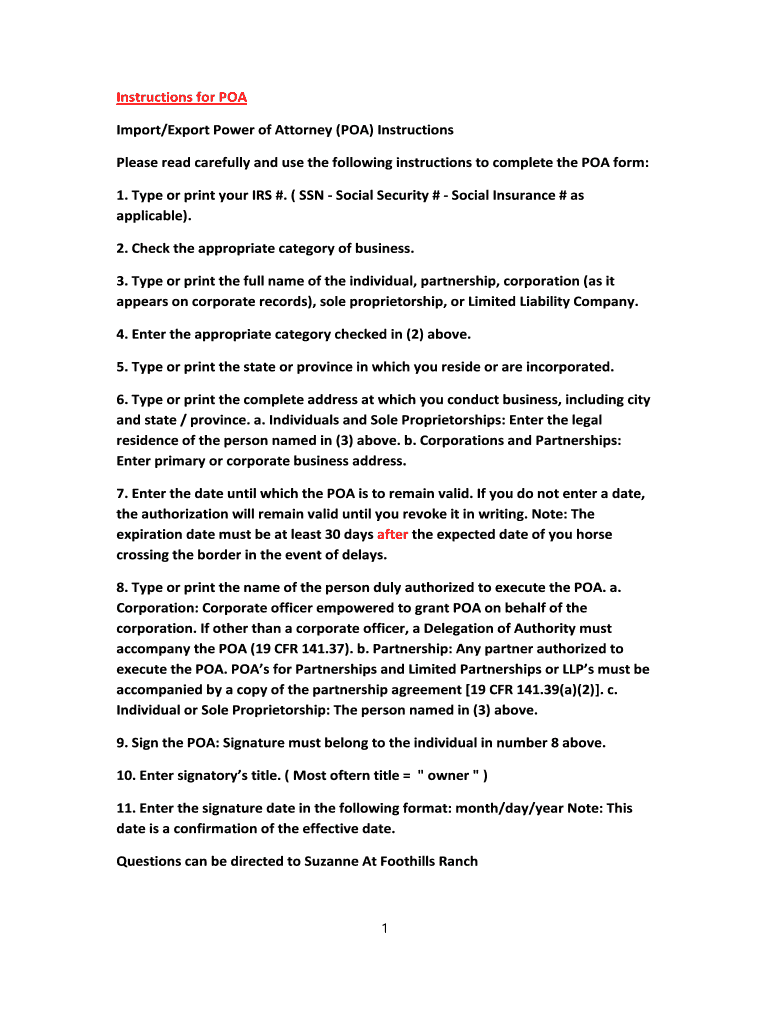 Instructions for POA

Import/Export Power of Attorney (POA) Instructions

Please read carefully and use the following instructions to complete the POA form:

1. Type or print your IRS #. ( SSN - Social Security # - Social Insurance # as applicable).

2. Check the appropriate category of business.

3. Type or print the full name of the individual, partnership, corporation (as it appears on corporate records), sole proprietorship, or Limited Liability Company.

4. Enter the appropriate category checked in (2) above.

5. Type or print the state or province in which you reside or are incorporated.

6. Type or print the complete address at which you conduct business, including city and state / province. a. Individuals and Sole Proprietorships: Enter the legal residence of the person named in (3) above. b. Corporations and Partnerships: Enter primary or corporate business address.

7. Enter the date until which the POA is to remain valid. If you do not enter a date, the authorization will remain valid until you revoke it in writing. Note: The expiration date must be at least 30 days after the expected date of you horse crossing the border in the event of delays.

8. Type or print the name of the person duly authorized to execute the POA. a. Corporation: Corporate officer empowered to grant POA on behalf of the corporation. If other than a corporate officer, a Delegation of Authority must accompany the POA (19 CFR 141.37). b. Partnership: Any partner authorized to execute the POA. POA's for Partnerships and Limited Partnerships or LLP's must be accompanied by a copy of the partnership agreement [19 CFR 141.39(a)(2)]. c. Individual or Sole Proprietorship: The person named in (3) above.

9. Sign the POA: Signature must belong to the individual in number 8 above.

10. Enter signatory's title. ( Most oftern title = " owner " )

11. Enter the signature date in the following format: month/day/year Note: This date is a confirmation of the effective date.

Questions can be directed to Suzanne At Foothills Ranch

1